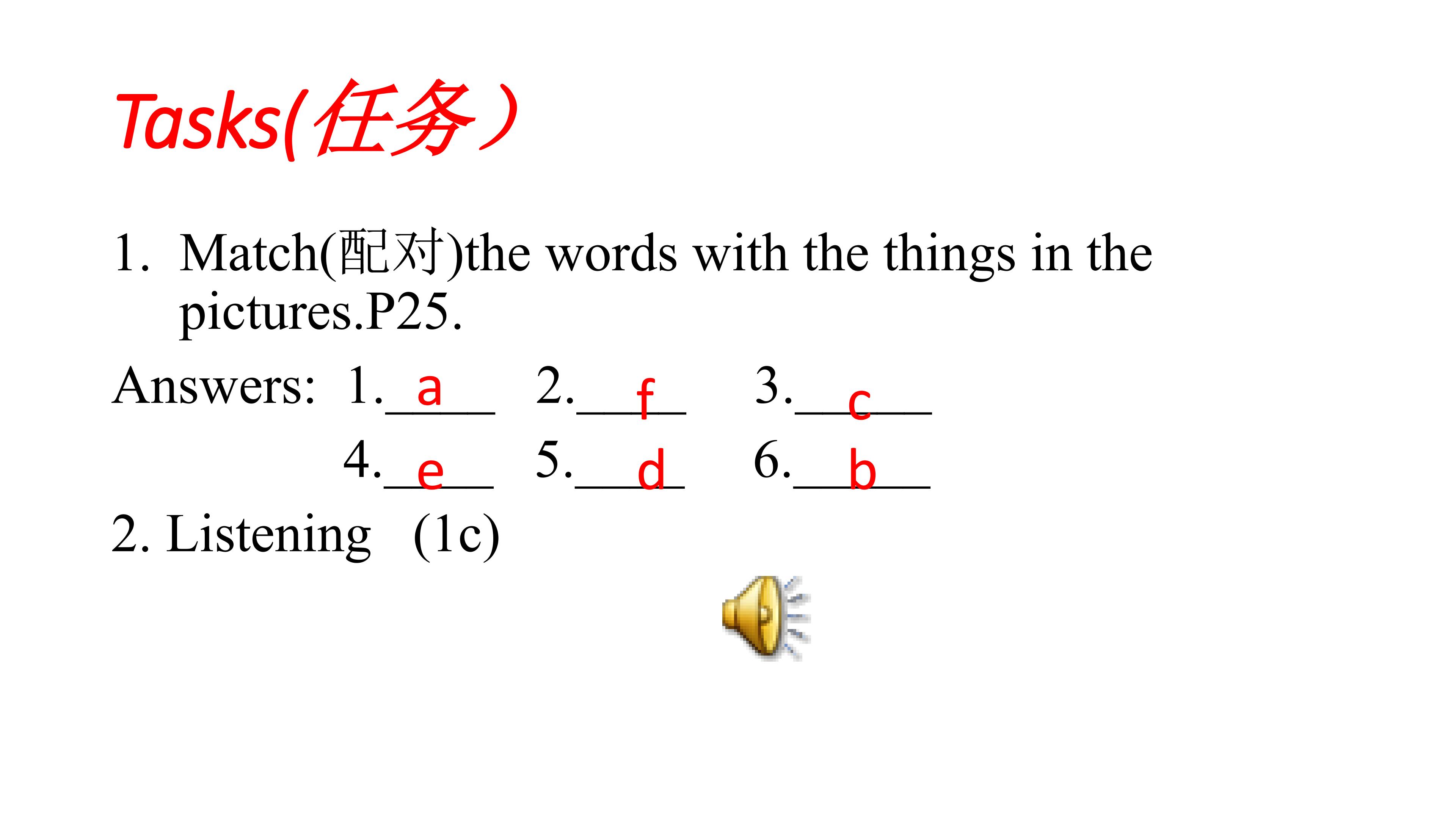 Tasks(任务）

1. Match(配对)the words with the things in the pictures.P25.

Answers: 1. a 2. f 3. c
4. e 5. d 6. b

2. Listening (1c)